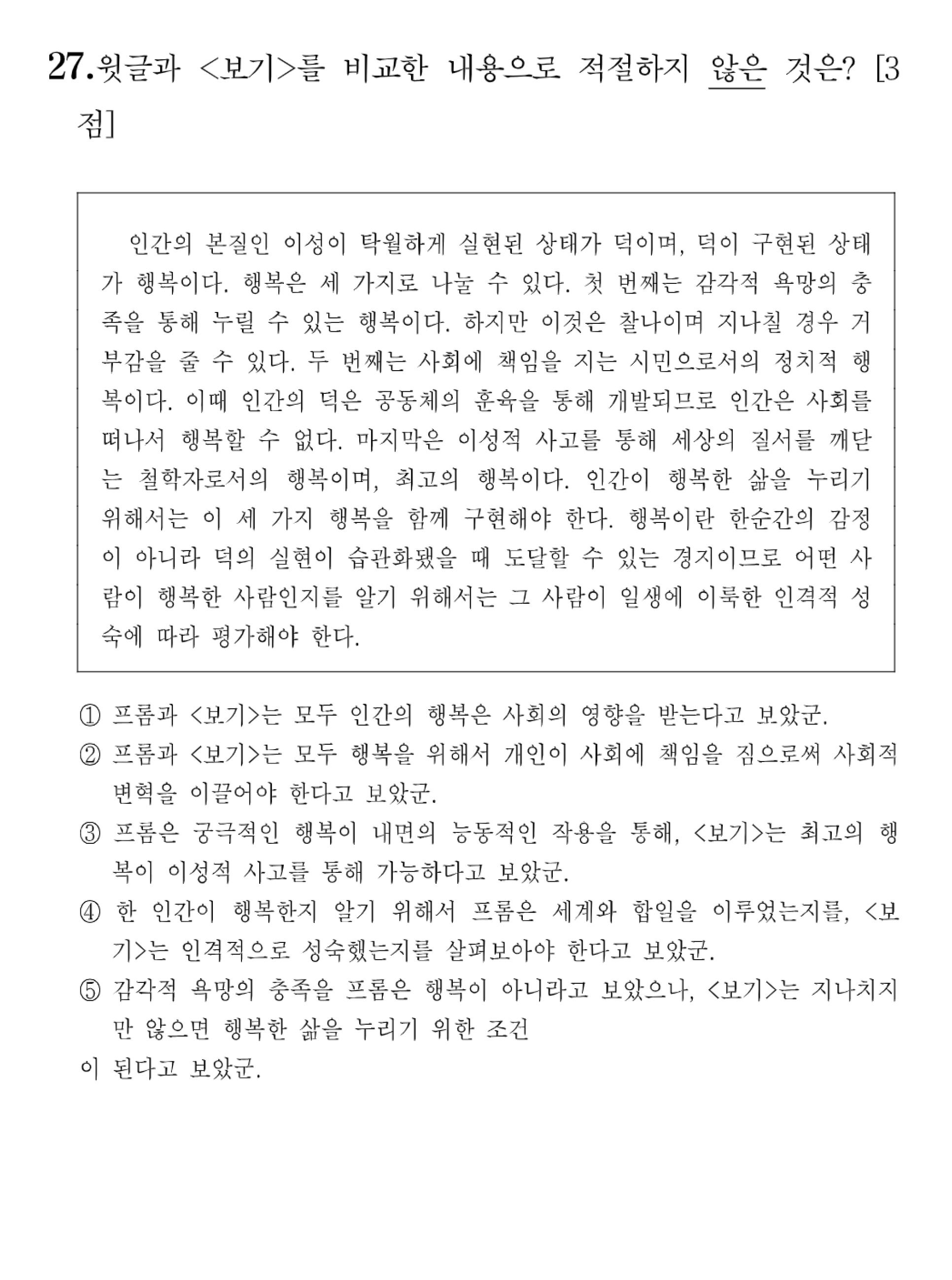 27.윗글과 <보기>를 비교한 내용으로 적절하지 않은 것은? [3점]

인간의 본질인 이성이 탁월하게 실현된 상태가 덕이며, 덕이 구현된 상태가 행복이다. 행복은 세 가지로 나눌 수 있다. 첫 번째는 감각적 욕망의 충족을 통해 누릴 수 있는 행복이다. 하지만 이것은 찰나이며 지나칠 경우 거부감을 줄 수 있다. 두 번째는 사회에 책임을 지는 시민으로서의 정치적 행복이다. 이때 인간의 덕은 공동체의 훈육을 통해 개발되므로 인간은 사회를 떠나서 행복할 수 없다. 마지막은 이성적 사고를 통해 세상의 질서를 깨닫는 철학자로서의 행복이며, 최고의 행복이다. 인간이 행복한 삶을 누리기 위해서는 이 세 가지 행복을 함께 구현해야 한다. 행복이란 한순간의 감정이 아니라 덕의 실현이 습관화됐을 때 도달할 수 있는 경지이므로 어떤 사람이 행복한 사람인지를 알기 위해서는 그 사람이 일생에 이룩한 인격적 성숙에 따라 평가해야 한다.

① 프롬과 <보기>는 모두 인간의 행복은 사회의 영향을 받는다고 보았군.
② 프롬과 <보기>는 모두 행복을 위해서 개인이 사회에 책임을 짐으로써 사회적 변혁을 이끌어야 한다고 보았군.
③ 프롬은 궁극적인 행복이 내면의 능동적인 작용을 통해, <보기>는 최고의 행복이 이성적 사고를 통해 가능하다고 보았군.
④ 한 인간이 행복한지 알기 위해서 프롬은 세계와 합일을 이루었는지를, <보기>는 인격적으로 성숙했는지를 살펴보아야 한다고 보았군.
⑤ 감각적 욕망의 충족을 프롬은 행복이 아니라고 보았으나, <보기>는 지나치지만 않으면 행복한 삶을 누리기 위한 조건

이 된다고 보았군.